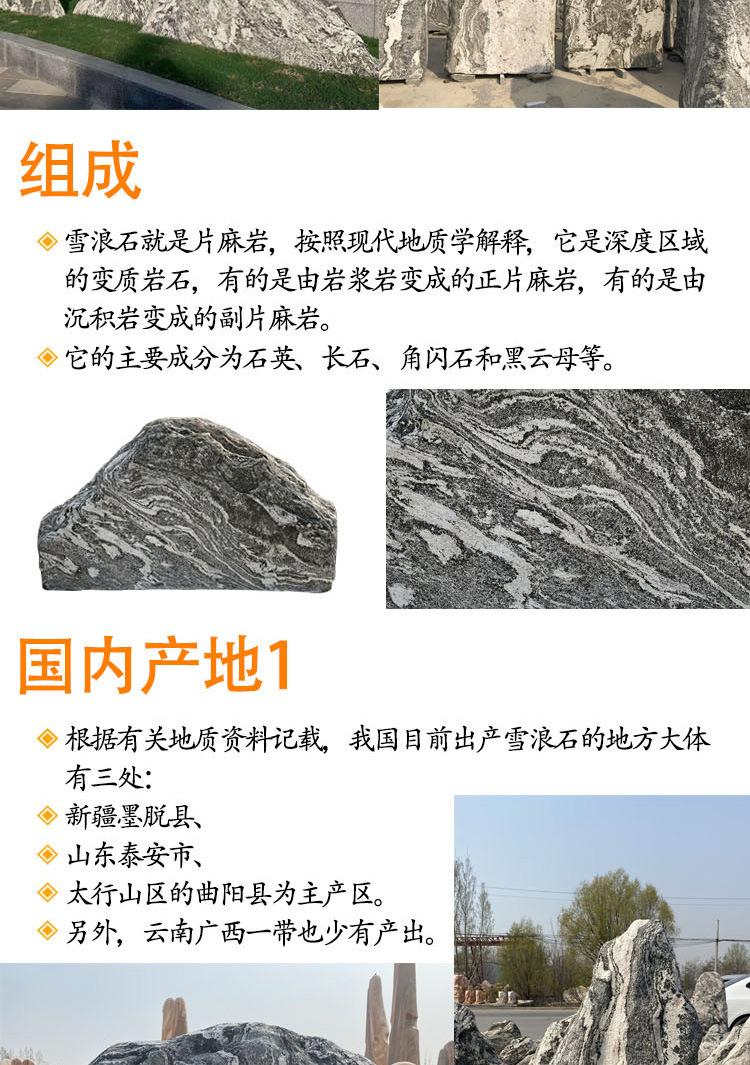 组成

◈ 雪浪石就是片麻岩，按照现代地质学解释，它是深度区域的变质岩石，有的是由岩浆岩变成的正片麻岩，有的是由沉积岩变成的副片麻岩。

◈ 它的主要成分为石英、长石、角闪石和黑云母等。

国内产地1

◈ 根据有关地质资料记载，我国目前出产雪浪石的地方大体有三处：

◈ 新疆墨脱县、

◈ 山东泰安市、

◈ 太行山区的曲阳县为主产区。

◈ 另外，云南广西一带也少有产出。